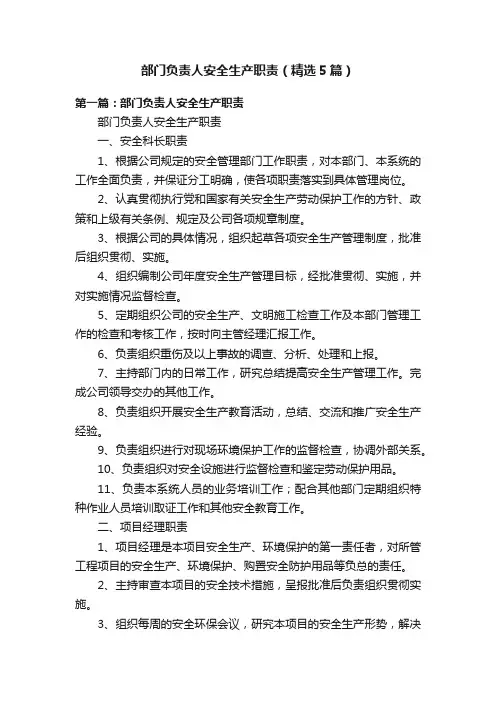 部门负责人安全生产职责（精选5篇）

第一篇：部门负责人安全生产职责

部门负责人安全生产职责

一、安全科长职责

1、根据公司规定的安全管理部门工作职责，对本部门、本系统的工作全面负责，并保证分工明确，使各项职责落实到具体管理岗位。

2、认真贯彻执行党和国家有关安全生产劳动保护工作的方针、政策和上级有关条例、规定及公司各项规章制度。

3、根据公司的具体情况，组织起草各项安全生产管理制度，批准后组织贯彻、实施。

4、组织编制公司年度安全生产管理目标，经批准贯彻、实施，并对实施情况监督检查。

5、定期组织公司的安全生产、文明施工检查工作及本部门管理工作的检查和考核工作，按时向主管经理汇报工作。

6、负责组织重伤及以上事故的调查、分析、处理和上报。

7、主持部门内的日常工作，研究总结提高安全生产管理工作。完成公司领导交办的其他工作。

8、负责组织开展安全生产教育活动，总结、交流和推广安全生产经验。

9、负责组织进行对现场环境保护工作的监督检查，协调外部关系。

10、负责组织对安全设施进行监督检查和鉴定劳动保护用品。

11、负责本系统人员的业务培训工作；配合其他部门定期组织特种作业人员培训取证工作和其他安全教育工作。

二、项目经理职责

1、项目经理是本项目安全生产、环境保护的第一责任者，对所管工程项目的安全生产、环境保护、购置安全防护用品等负总的责任。

2、主持审查本项目的安全技术措施，呈报批准后负责组织贯彻实施。

3、组织每周的安全环保会议，研究本项目的安全生产形势，解决